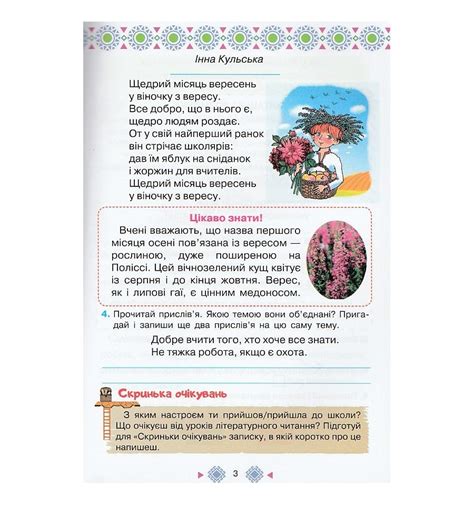 Інна Кульська

Щедрий місяць вересень
у віночку з вересу.
Все добро, що в нього є,
щедро людям роздає.
От у свій найперший ранок
він стрічає школярів:
дав їм яблук на сніданок
і жоржин для вчителів.
Щедрий місяць вересень
у віночку з вересу.

Цікаво знати!

Вчені вважають, що назва першого місяця осені пов'язана із вересом — рослиною, дуже поширеною на Поліссі. Цей вічнозелений кущ квітує із серпня і до кінця жовтня. Верес, як і липові гаї, є цінним медоносом.

4. Прочитай прислів'я. Якою темою вони об'єднані? Пригадай і запиши ще два прислів'я на цю саму тему.

Добре вчити того, хто хоче все знати.
Не тяжка робота, якщо є охота.

Скринька очікувань

З яким настроєм ти прийшов/прийшла до школи? Що очікуєш від уроків літературного читання? Підготуй для «Скриньки очікувань» записку, в якій коротко про це напишеш.

3